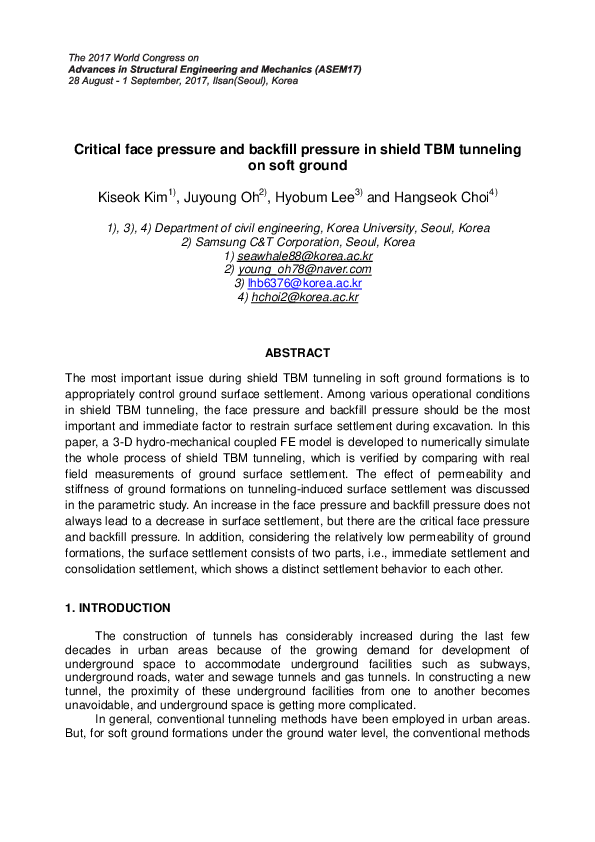 The 2017 World Congress on
Advances in Structural Engineering and Mechanics (ASEM17)
28 August - 1 September, 2017, Ilsan(Seoul), Korea

Critical face pressure and backfill pressure in shield TBM tunneling on soft ground

Kiseok Kim$^{1)}$, Juyoung Oh$^{2)}$, Hyobum Lee$^{3)}$ and Hangseok Choi$^{4)}$

1), 3), 4) Department of civil engineering, Korea University, Seoul, Korea
2) Samsung C&T Corporation, Seoul, Korea
1) seawhale88@korea.ac.kr
2) young_oh78@naver.com
3) lhb6376@korea.ac.kr
4) hchoi2@korea.ac.kr

ABSTRACT

The most important issue during shield TBM tunneling in soft ground formations is to appropriately control ground surface settlement. Among various operational conditions in shield TBM tunneling, the face pressure and backfill pressure should be the most important and immediate factor to restrain surface settlement during excavation. In this paper, a 3-D hydro-mechanical coupled FE model is developed to numerically simulate the whole process of shield TBM tunneling, which is verified by comparing with real field measurements of ground surface settlement. The effect of permeability and stiffness of ground formations on tunneling-induced surface settlement was discussed in the parametric study. An increase in the face pressure and backfill pressure does not always lead to a decrease in surface settlement, but there are the critical face pressure and backfill pressure. In addition, considering the relatively low permeability of ground formations, the surface settlement consists of two parts, i.e., immediate settlement and consolidation settlement, which shows a distinct settlement behavior to each other.

1. INTRODUCTION

The construction of tunnels has considerably increased during the last few decades in urban areas because of the growing demand for development of underground space to accommodate underground facilities such as subways, underground roads, water and sewage tunnels and gas tunnels. In constructing a new tunnel, the proximity of these underground facilities from one to another becomes unavoidable, and underground space is getting more complicated.

In general, conventional tunneling methods have been employed in urban areas. But, for soft ground formations under the ground water level, the conventional methods